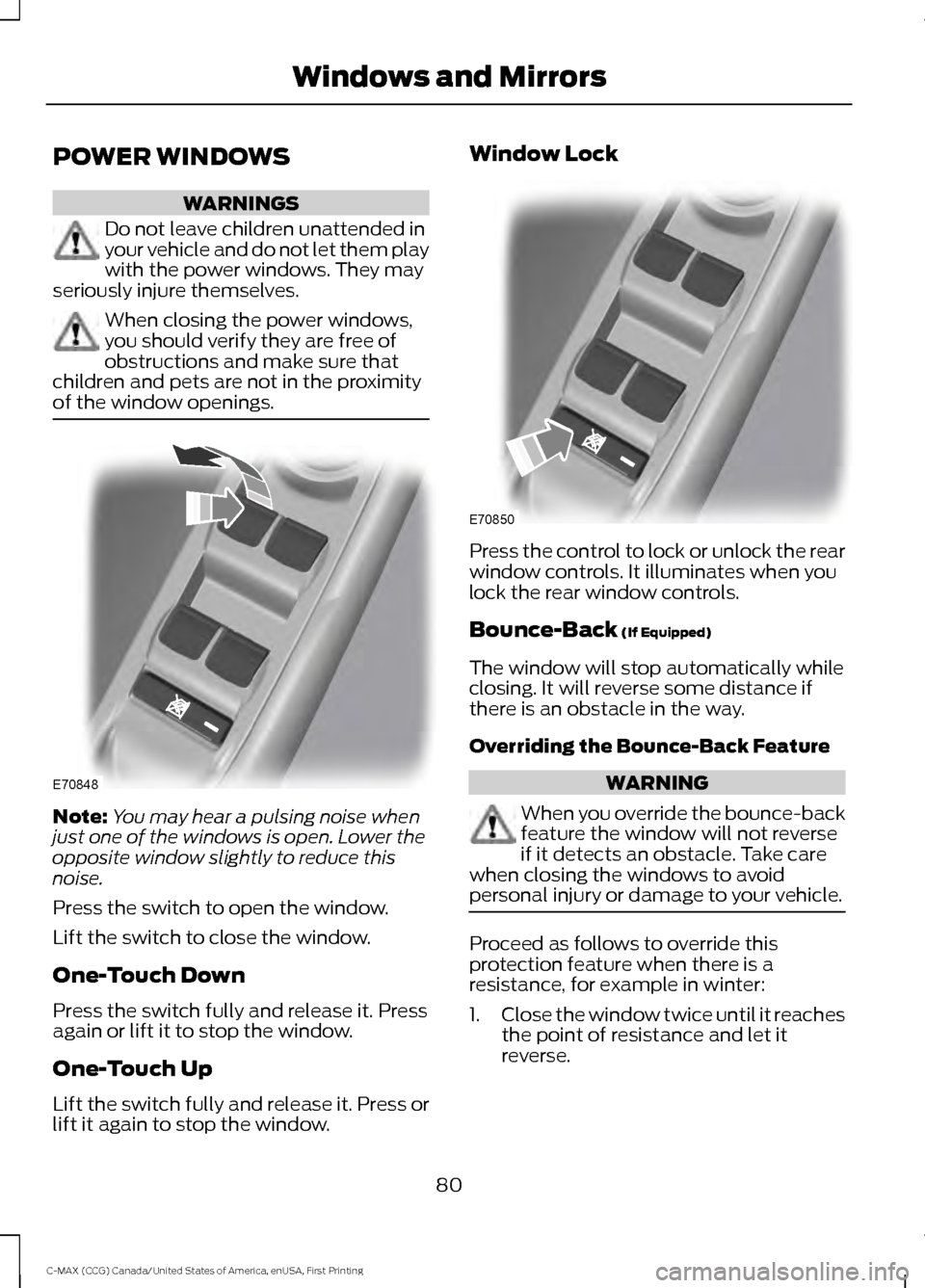 Windows and Mirrors

POWER WINDOWS

WARNINGS

Do not leave children unattended in your vehicle and do not let them play with the power windows. They may seriously injure themselves.

When closing the power windows, you should verify they are free of obstructions and make sure that children and pets are not in the proximity of the window openings.

E70848

Note: You may hear a pulsing noise when just one of the windows is open. Lower the opposite window slightly to reduce this noise.

Press the switch to open the window.

Lift the switch to close the window.

One-Touch Down

Press the switch fully and release it. Press again or lift it to stop the window.

One-Touch Up

Lift the switch fully and release it. Press or lift it again to stop the window.

Window Lock

E70850

Press the control to lock or unlock the rear window controls. It illuminates when you lock the rear window controls.

Bounce-Back (If Equipped)

The window will stop automatically while closing. It will reverse some distance if there is an obstacle in the way.

Overriding the Bounce-Back Feature

WARNING

When you override the bounce-back feature the window will not reverse if it detects an obstacle. Take care when closing the windows to avoid personal injury or damage to your vehicle.

Proceed as follows to override this protection feature when there is a resistance, for example in winter:

1. Close the window twice until it reaches the point of resistance and let it reverse.

80

C-MAX (CCG) Canada/United States of America, enUSA, First Printing

carmanualsonline.info